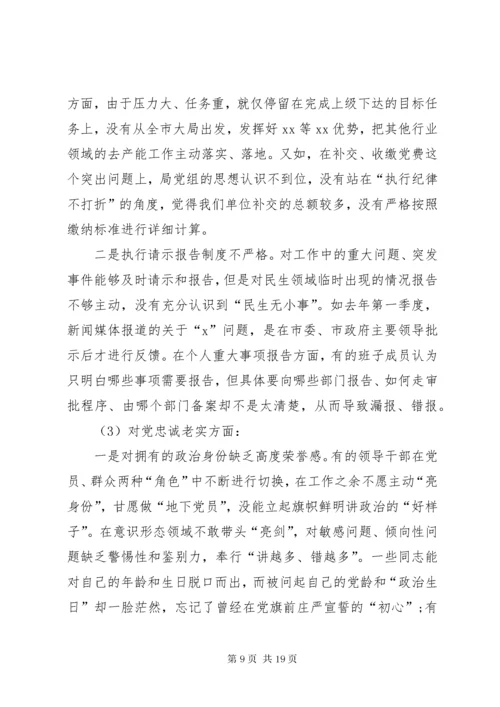 方面，由于压力大、任务重，就仅停留在完成上级下达的目标任务上，没有从全市大局出发，发挥好 xx 等 xx 优势，把其他行业领域的去产能工作主动落实、落地。又如，在补交、收缴党费这个突出问题上，局党组的思想认识不到位，没有站在“执行纪律不打折”的角度，觉得我们单位补交的总额较多，没有严格按照缴纳标准进行详细计算。

二是执行请示报告制度不严格。对工作中的重大问题、突发事件能够及时请示和报告，但是对民生领域临时出现的情况报告不够主动，没有充分认识到“民生无小事”。如去年第一季度，新闻媒体报道的关于“x”问题，是在市委、市政府主要领导批示后才进行反馈。在个人重大事项报告方面，有的班子成员认为只明白哪些事项需要报告，但具体要向哪些部门报告、如何走审批程序、由哪个部门备案却不是太清楚，从而导致漏报、错报。

（3）对党忠诚老实方面：

一是对拥有的政治身份缺乏高度荣誉感。有的领导干部在党员、群众两种“角色”中不断进行切换，在工作之余不愿主动“亮身份”，甘愿做“地下党员”，没能立起旗帜鲜明讲政治的“好样子”。在意识形态领域不敢带头“亮剑”，对敏感问题、倾向性问题缺乏警惕性和鉴别力，奉行“讲越多、错越多”。一些同志能对自己的年龄和生日脱口而出，而被问起自己的党龄和“政治生日”却一脸茫然，忘记了曾经在党旗前庄严宣誓的“初心”；有

第 9 页 共 19 页